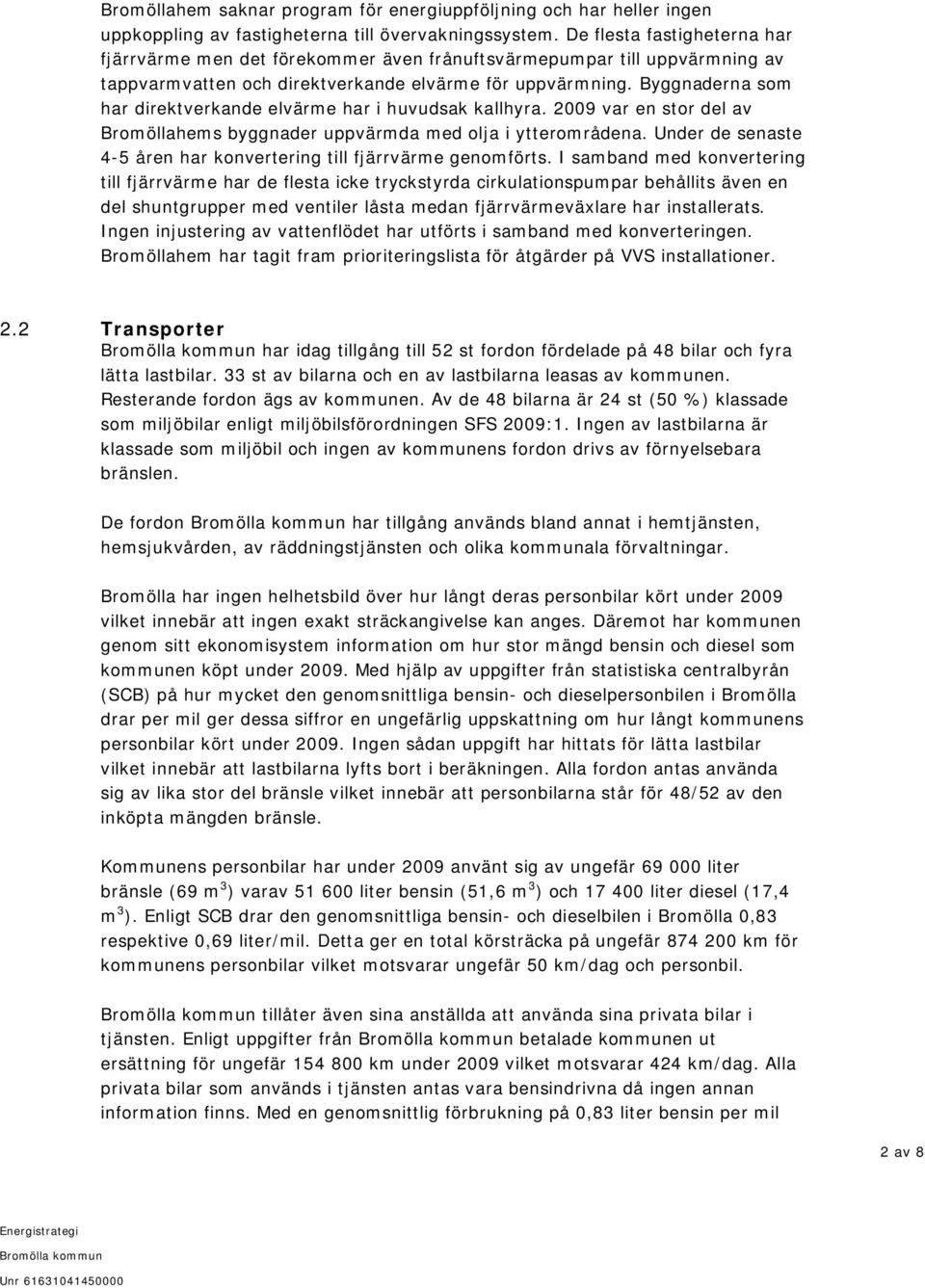 Bromöllahem saknar program för energiuppföljning och har heller ingen uppkoppling av fastigheterna till övervakningssystem. De flesta fastigheterna har fjärrvärme men det förekommer även frånluftsvärmepumpar till uppvärmning av tappvarmvatten och direktverkande elvärme för uppvärmning. Byggnaderna som har direktverkande elvärme har i huvudsak kallhyra. 2009 var en stor del av Bromöllahems byggnader uppvärmda med olja i ytterområdena. Under de senaste 4-5 åren har konvertering till fjärrvärme genomförts. I samband med konvertering till fjärrvärme har de flesta icke tryckstyrda cirkulationspumpar behållits även en del shuntgrupper med ventiler låsta medan fjärrvärmeväxlare har installerats. Ingen injustering av vattenflödet har utförts i samband med konverteringen. Bromöllahem har tagit fram prioriteringslista för åtgärder på VVS installationer.

2.2 Transporter
Bromölla kommun har idag tillgång till 52 st fordon fördelade på 48 bilar och fyra lätta lastbilar. 33 st av bilarna och en av lastbilarna leasas av kommunen. Resterande fordon ägs av kommunen. Av de 48 bilarna är 24 st (50 %) klassade som miljöbilar enligt miljöbilsförordningen SFS 2009:1. Ingen av lastbilarna är klassade som miljöbil och ingen av kommunens fordon drivs av förnyelsebara bränslen.

De fordon Bromölla kommun har tillgång används bland annat i hemtjänsten, hemsjukvården, av räddningstjänsten och olika kommunala förvaltningar.

Bromölla har ingen helhetsbild över hur långt deras personbilar kört under 2009 vilket innebär att ingen exakt sträckangivelse kan anges. Däremot har kommunen genom sitt ekonomisystem information om hur stor mängd bensin och diesel som kommunen köpt under 2009. Med hjälp av uppgifter från statistiska centralbyrån (SCB) på hur mycket den genomsnittliga bensin- och dieselpersonbilen i Bromölla drar per mil ger dessa siffror en ungefärlig uppskattning om hur långt kommunens personbilar kört under 2009. Ingen sådan uppgift har hittats för lätta lastbilar vilket innebär att lastbilarna lyfts bort i beräkningen. Alla fordon antas använda sig av lika stor del bränsle vilket innebär att personbilarna står för 48/52 av den inköpta mängden bränsle.

Kommunens personbilar har under 2009 använt sig av ungefär 69 000 liter bränsle (69 m$^3$) varav 51 600 liter bensin (51,6 m$^3$) och 17 400 liter diesel (17,4 m$^3$). Enligt SCB drar den genomsnittliga bensin- och dieselbilen i Bromölla 0,83 respektive 0,69 liter/mil. Detta ger en total körsträcka på ungefär 874 200 km för kommunens personbilar vilket motsvarar ungefär 50 km/dag och personbil.

Bromölla kommun tillåter även sina anställda att använda sina privata bilar i tjänsten. Enligt uppgifter från Bromölla kommun betalade kommunen ut ersättning för ungefär 154 800 km under 2009 vilket motsvarar 424 km/dag. Alla privata bilar som används i tjänsten antas vara bensindrivna då ingen annan information finns. Med en genomsnittlig förbrukning på 0,83 liter bensin per mil

2 av 8

Energistrategi
Bromölla kommun
Unr 61631041450000